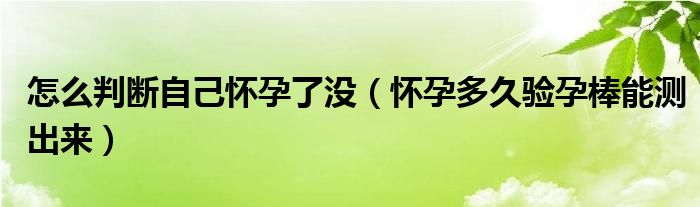 怎么判断自己怀孕了没（怀孕多久验孕棒能测出来）